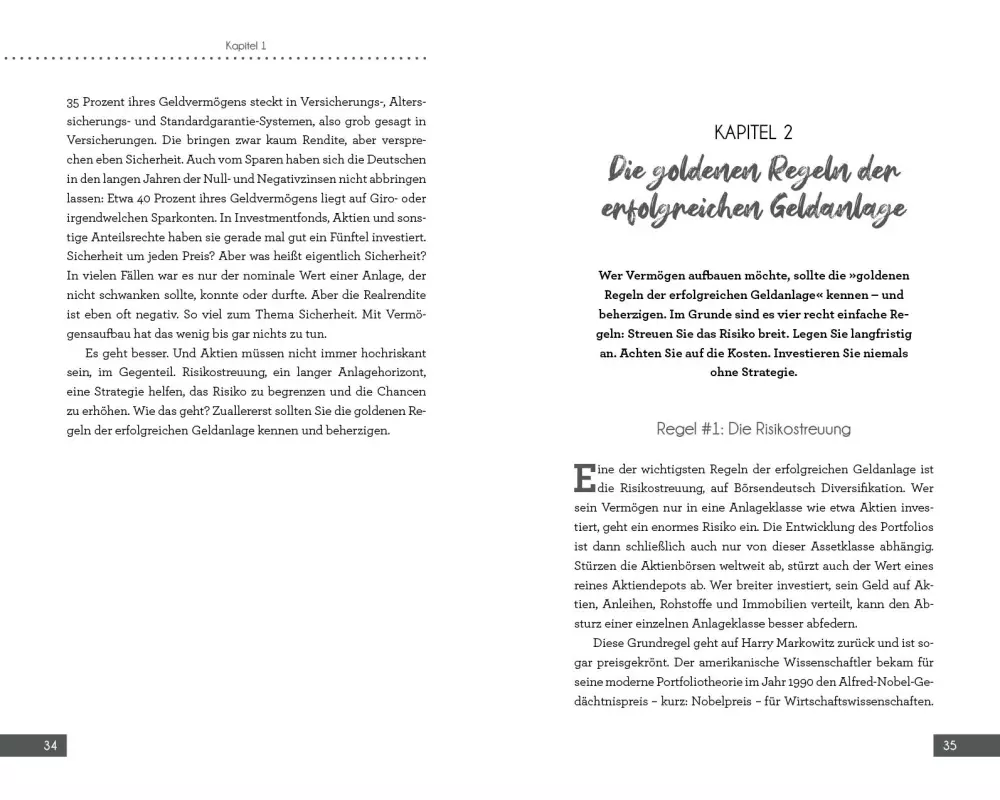 Kapitel 1

35 Prozent ihres Geldvermögens steckt in Versicherungs-, Alterssicherungs- und Standardgarantie-Systemen, also grob gesagt in Versicherungen. Die bringen zwar kaum Rendite, aber versprechen eben Sicherheit. Auch vom Sparen haben sich die Deutschen in den langen Jahren der Null- und Negativzinsen nicht abbringen lassen: Etwa 40 Prozent ihres Geldvermögens liegt auf Giro- oder irgendwelchen Sparkonten. In Investmentfonds, Aktien und sonstige Anteilsrechte haben sie gerade mal gut ein Fünftel investiert. Sicherheit um jeden Preis? Aber was heißt eigentlich Sicherheit? In vielen Fällen war es nur der nominale Wert einer Anlage, der nicht schwanken sollte, konnte oder durfte. Aber die Realrendite ist eben oft negativ. So viel zum Thema Sicherheit. Mit Vermögensaufbau hat das wenig bis gar nichts zu tun.

Es geht besser. Und Aktien müssen nicht immer hochriskant sein, im Gegenteil. Risikostreuung, ein langer Anlagehorizont, eine Strategie helfen, das Risiko zu begrenzen und die Chancen zu erhöhen. Wie das geht? Zuallererst sollten Sie die goldenen Regeln der erfolgreichen Geldanlage kennen und beherzigen.

34

KAPITEL 2
Die goldenen Regeln der erfolgreichen Geldanlage

Wer Vermögen aufbauen möchte, sollte die »goldenen Regeln der erfolgreichen Geldanlage« kennen – und beherzigen. Im Grunde sind es vier recht einfache Regeln: Streuen Sie das Risiko breit. Legen Sie langfristig an. Achten Sie auf die Kosten. Investieren Sie niemals ohne Strategie.

Regel #1: Die Risikostreuung

Eine der wichtigsten Regeln der erfolgreichen Geldanlage ist die Risikostreuung, auf Börsendeutsch Diversifikation. Wer sein Vermögen nur in eine Anlageklasse wie etwa Aktien investiert, geht ein enormes Risiko ein. Die Entwicklung des Portfolios ist dann schließlich auch nur von dieser Assetklasse abhängig. Stürzen die Aktienbörsen weltweit ab, stürzt auch der Wert eines reines Aktiendepots ab. Wer breiter investiert, sein Geld auf Aktien, Anleihen, Rohstoffe und Immobilien verteilt, kann den Absturz einer einzelnen Anlageklasse besser abfedern.

Diese Grundregel geht auf Harry Markowitz zurück und ist sogar preisgekrönt. Der amerikanische Wissenschaftler bekam für seine moderne Portfoliotheorie im Jahr 1990 den Alfred-Nobel-Gedächtnispreis – kurz: Nobelpreis – für Wirtschaftswissenschaften.

35